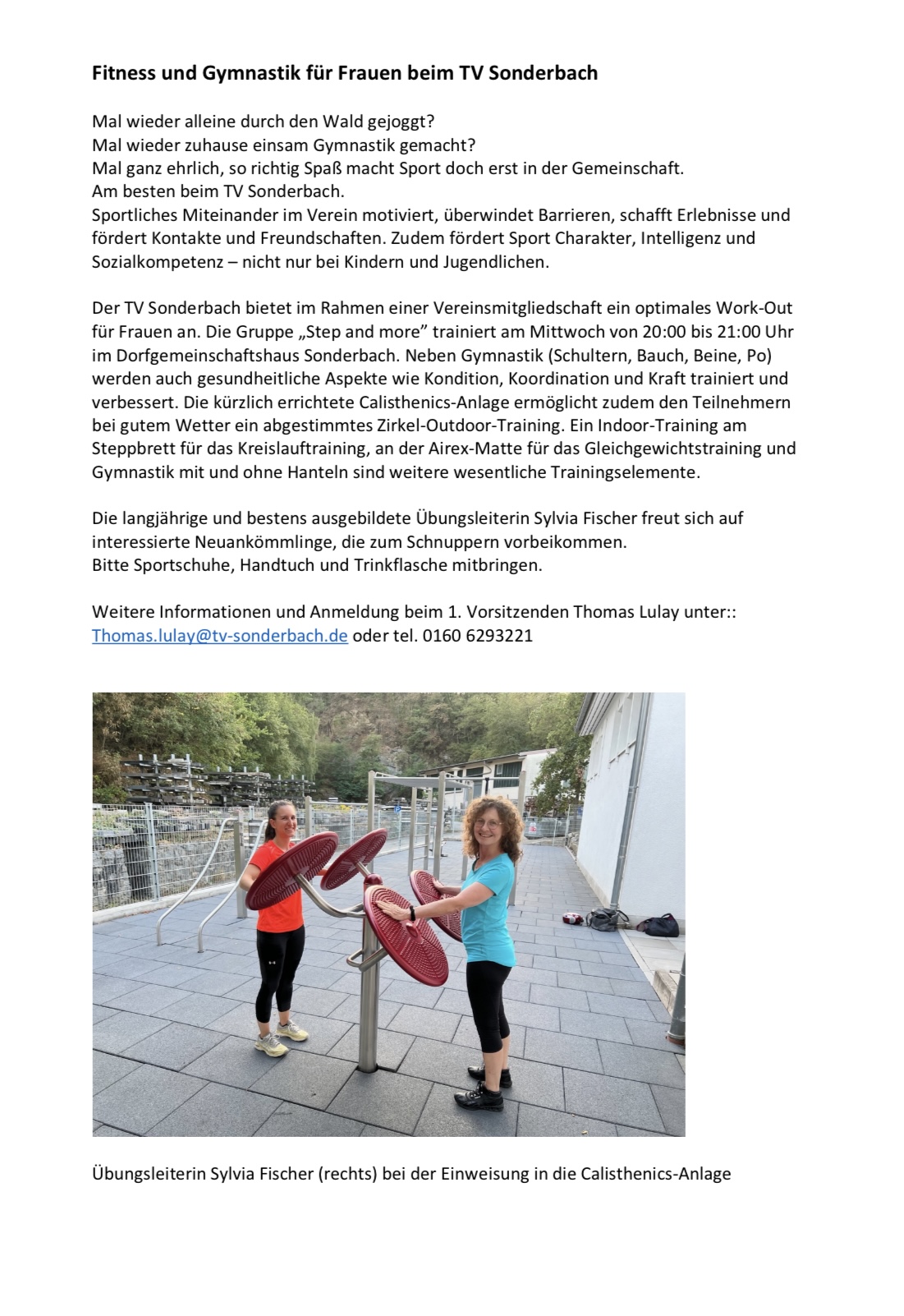 Fitness und Gymnastik für Frauen beim TV Sonderbach

Mal wieder alleine durch den Wald gejoggt?
Mal wieder zuhause einsam Gymnastik gemacht?
Mal ganz ehrlich, so richtig Spaß macht Sport doch erst in der Gemeinschaft.
Am besten beim TV Sonderbach.
Sportliches Miteinander im Verein motiviert, überwindet Barrieren, schafft Erlebnisse und fördert Kontakte und Freundschaften. Zudem fördert Sport Charakter, Intelligenz und Sozialkompetenz – nicht nur bei Kindern und Jugendlichen.

Der TV Sonderbach bietet im Rahmen einer Vereinsmitgliedschaft ein optimales Work-Out für Frauen an. Die Gruppe „Step and more” trainiert am Mittwoch von 20:00 bis 21:00 Uhr im Dorfgemeinschaftshaus Sonderbach. Neben Gymnastik (Schultern, Bauch, Beine, Po) werden auch gesundheitliche Aspekte wie Kondition, Koordination und Kraft trainiert und verbessert. Die kürzlich errichtete Calisthenics-Anlage ermöglicht zudem den Teilnehmern bei gutem Wetter ein abgestimmtes Zirkel-Outdoor-Training. Ein Indoor-Training am Steppbrett für das Kreislauftraining, an der Airex-Matte für das Gleichgewichtstraining und Gymnastik mit und ohne Hanteln sind weitere wesentliche Trainingselemente.

Die langjährige und bestens ausgebildete Übungsleiterin Sylvia Fischer freut sich auf interessierte Neuankömmlinge, die zum Schnuppern vorbeikommen.
Bitte Sportschuhe, Handtuch und Trinkflasche mitbringen.

Weitere Informationen und Anmeldung beim 1. Vorsitzenden Thomas Lulay unter::
Thomas.lulay@tv-sonderbach.de oder tel. 0160 6293221

Übungsleiterin Sylvia Fischer (rechts) bei der Einweisung in die Calisthenics-Anlage